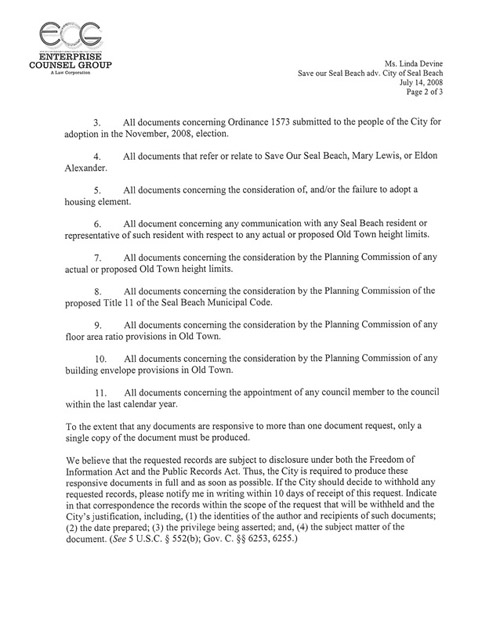 ECG
ENTERPRISE COUNSEL GROUP
A Law Corporation

Ms. Linda Devine
Save our Seal Beach adv. City of Seal Beach
July 14, 2008
Page 2 of 3

3. All documents concerning Ordinance 1573 submitted to the people of the City for adoption in the November, 2008, election.

4. All documents that refer or relate to Save Our Seal Beach, Mary Lewis, or Eldon Alexander.

5. All documents concerning the consideration of, and/or the failure to adopt a housing element.

6. All document concerning any communication with any Seal Beach resident or representative of such resident with respect to any actual or proposed Old Town height limits.

7. All documents concerning the consideration by the Planning Commission of any actual or proposed Old Town height limits.

8. All documents concerning the consideration by the Planning Commission of the proposed Title 11 of the Seal Beach Municipal Code.

9. All documents concerning the consideration by the Planning Commission of any floor area ratio provisions in Old Town.

10. All documents concerning the consideration by the Planning Commission of any building envelope provisions in Old Town.

11. All documents concerning the appointment of any council member to the council within the last calendar year.

To the extent that any documents are responsive to more than one document request, only a single copy of the document must be produced.

We believe that the requested records are subject to disclosure under both the Freedom of Information Act and the Public Records Act. Thus, the City is required to produce these responsive documents in full and as soon as possible. If the City should decide to withhold any requested records, please notify me in writing within 10 days of receipt of this request. Indicate in that correspondence the records within the scope of the request that will be withheld and the City's justification, including, (1) the identities of the author and recipients of such documents; (2) the date prepared; (3) the privilege being asserted; and, (4) the subject matter of the document. (See 5 U.S.C. § 552(b); Gov. C. §§ 6253, 6255.)